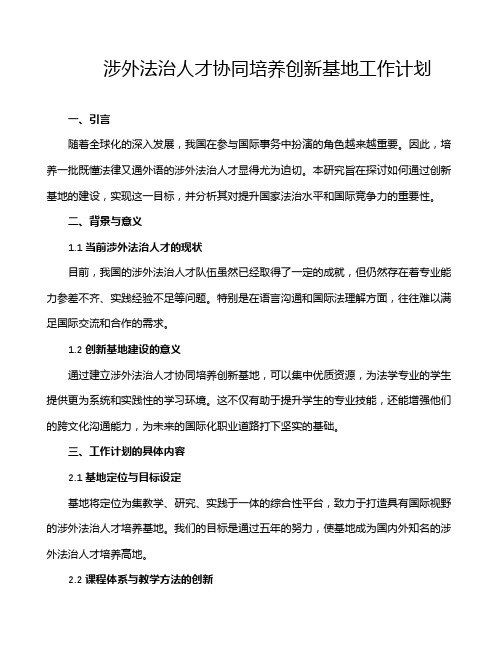 涉外法治人才协同培养创新基地工作计划

一、引言

随着全球化的深入发展，我国在参与国际事务中扮演的角色越来越重要。因此，培养一批既懂法律又通外语的涉外法治人才显得尤为迫切。本研究旨在探讨如何通过创新基地的建设，实现这一目标，并分析其对提升国家法治水平和国际竞争力的重要性。

二、背景与意义

1.1 当前涉外法治人才的现状

目前，我国的涉外法治人才队伍虽然已经取得了一定的成就，但仍然存在着专业能力参差不齐、实践经验不足等问题。特别是在语言沟通和国际法理解方面，往往难以满足国际交流和合作的需求。

1.2 创新基地建设的意义

通过建立涉外法治人才协同培养创新基地，可以集中优质资源，为法学专业的学生提供更为系统和实践性的学习环境。这不仅有助于提升学生的专业技能，还能增强他们的跨文化沟通能力，为未来的国际化职业道路打下坚实的基础。

三、工作计划的具体内容

2.1 基地定位与目标设定

基地将定位为集教学、研究、实践于一体的综合性平台，致力于打造具有国际视野的涉外法治人才培养基地。我们的目标是通过五年的努力，使基地成为国内外知名的涉外法治人才培养高地。

2.2 课程体系与教学方法的创新